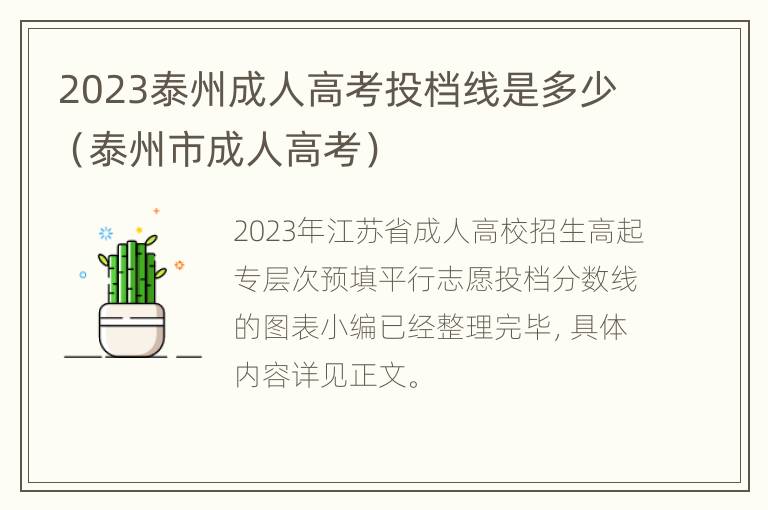 2023泰州成人高考投档线是多少（泰州市成人高考）

2023年江苏省成人高校招生高起专层次预填平行志愿投档分数线的图表小编已经整理完毕, 具体内容详见正文。